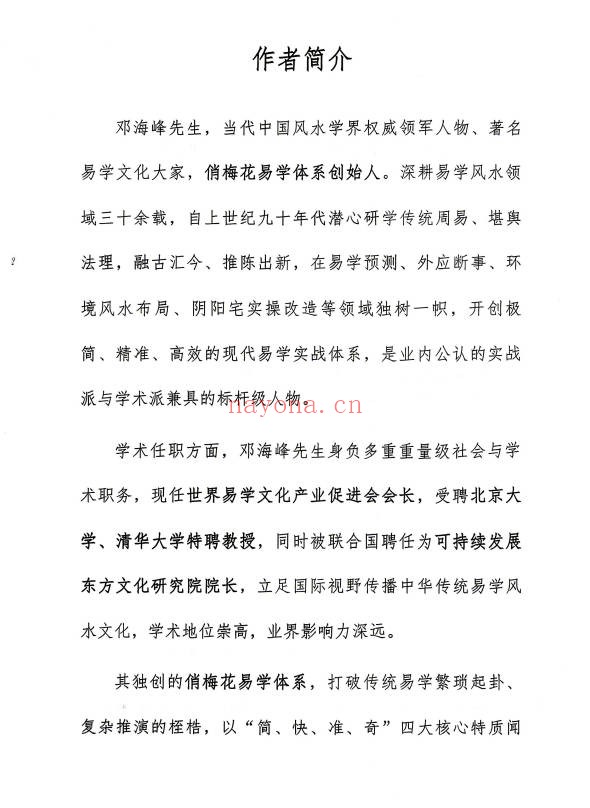 作者简介

邓海峰先生，当代中国风水学界权威领军人物、著名易学文化大家，俏梅花易学体系创始人。深耕易学风水领域三十余载，自上世纪九十年代潜心研学传统周易、堪舆法理，融古汇今、推陈出新，在易学预测、外应断事、环境风水布局、阴阳宅实操改造等领域独树一帜，开创极简、精准、高效的现代易学实战体系，是业内公认的实战派与学术派兼具的标杆级人物。

nayona.cn

学术任职方面，邓海峰先生身负多重重量级社会与学术职务，现任世界易学文化产业促进会会长，受聘北京大学、清华大学特聘教授，同时被联合国聘任为可持续发展东方文化研究院院长，立足国际视野传播中华传统易学风水文化，学术地位崇高，业界影响力深远。

其独创的俏梅花易学体系，打破传统易学繁琐起卦、复杂推演的桎梏，以“简、快、准、奇”四大核心特质闻